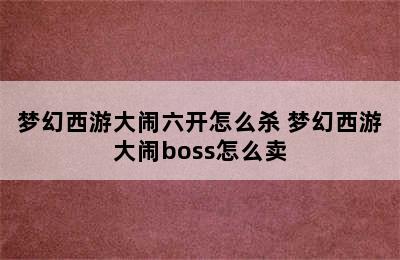 梦幻西游大闹六开怎么杀 梦幻西游大闹boss怎么卖